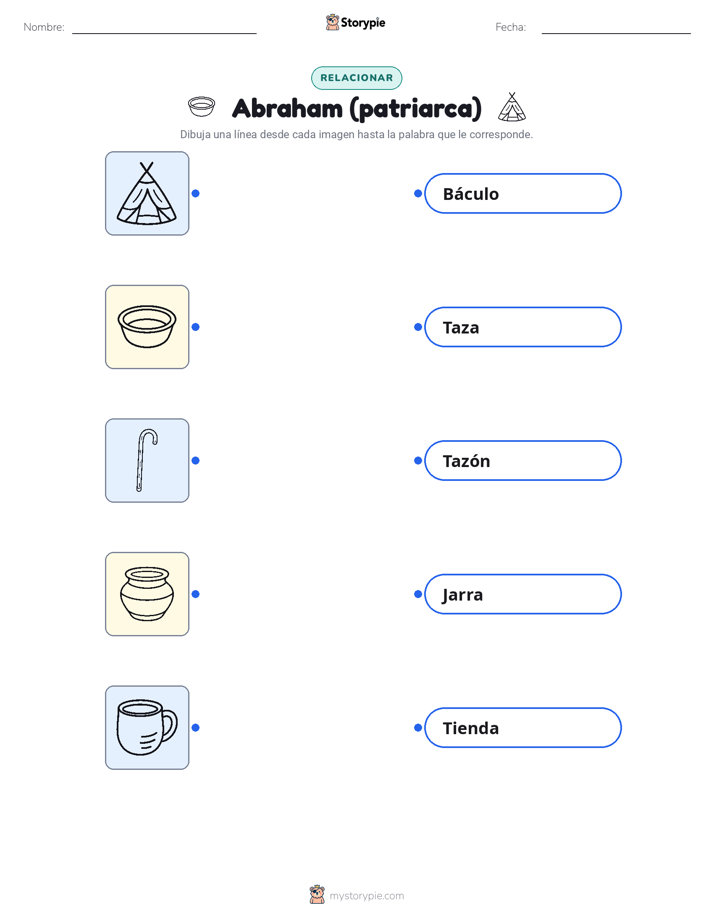 Nombre: ____ Storypie Fecha: ____

RELACIONAR

Abraham (patriarca)

Dibuja una línea desde cada imagen hasta la palabra que le corresponde.

Báculo

Taza

Tazón

Jarra

Tienda

mystorypie.com